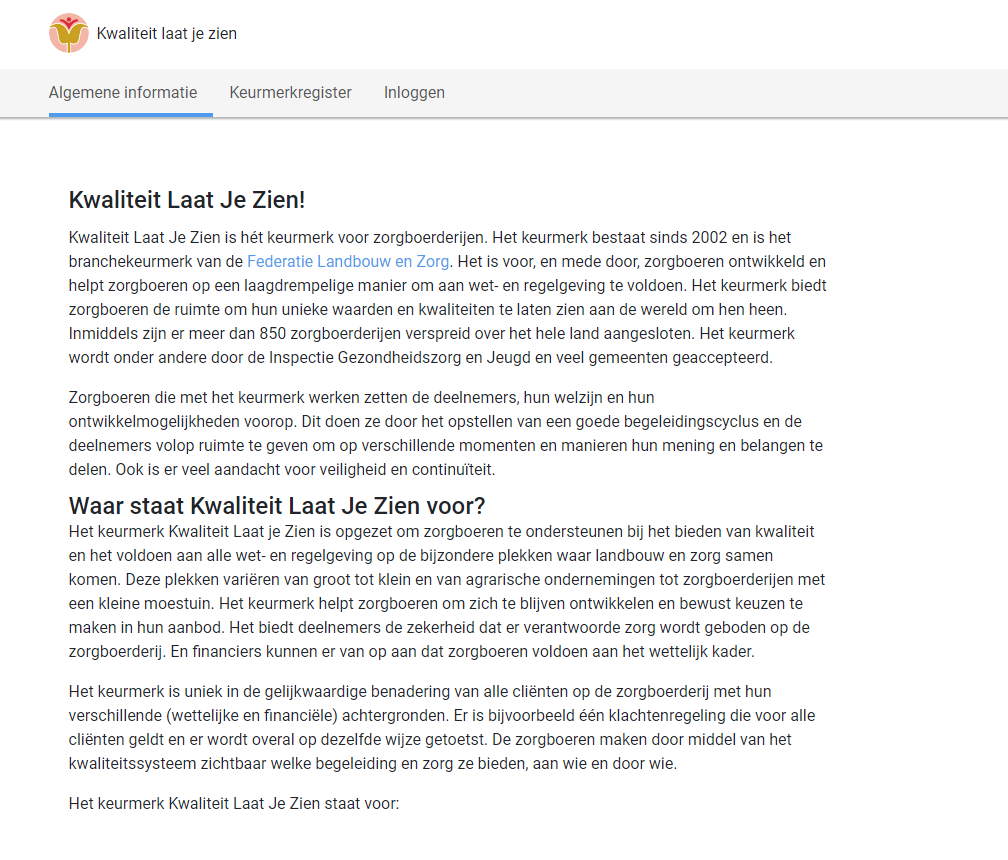 Kwaliteit laat je zien

Algemene informatie Keurmerkregister Inloggen

Kwaliteit Laat Je Zien!

Kwaliteit Laat Je Zien is hét keurmerk voor zorgboerderijen. Het keurmerk bestaat sinds 2002 en is het branchekeurmerk van de Federatie Landbouw en Zorg. Het is voor, en mede door, zorgboeren ontwikkeld en helpt zorgboeren op een laagdrempelige manier om aan wet- en regelgeving te voldoen. Het keurmerk biedt zorgboeren de ruimte om hun unieke waarden en kwaliteiten te laten zien aan de wereld om hen heen. Inmiddels zijn er meer dan 850 zorgboerderijen verspreid over het hele land aangesloten. Het keurmerk wordt onder andere door de Inspectie Gezondheidszorg en Jeugd en veel gemeenten geaccepteerd.

Zorgboeren die met het keurmerk werken zetten de deelnemers, hun welzijn en hun ontwikkelmogelijkheden voorop. Dit doen ze door het opstellen van een goede begeleidingscyclus en de deelnemers volop ruimte te geven om op verschillende momenten en manieren hun mening en belangen te delen. Ook is er veel aandacht voor veiligheid en continuïteit.

Waar staat Kwaliteit Laat Je Zien voor?

Het keurmerk Kwaliteit Laat je Zien is opgezet om zorgboeren te ondersteunen bij het bieden van kwaliteit en het voldoen aan alle wet- en regelgeving op de bijzondere plekken waar landbouw en zorg samen komen. Deze plekken variëren van groot tot klein en van agrarische ondernemingen tot zorgboerderijen met een kleine moestuin. Het keurmerk helpt zorgboeren om zich te blijven ontwikkelen en bewust keuzen te maken in hun aanbod. Het biedt deelnemers de zekerheid dat er verantwoorde zorg wordt geboden op de zorgboerderij. En financiers kunnen er van op aan dat zorgboeren voldoen aan het wettelijk kader.

Het keurmerk is uniek in de gelijkwaardige benadering van alle cliënten op de zorgboerderij met hun verschillende (wettelijke en financiële) achtergronden. Er is bijvoorbeeld één klachtenregeling die voor alle cliënten geldt en er wordt overal op dezelfde wijze getoetst. De zorgboeren maken door middel van het kwaliteitssysteem zichtbaar welke begeleiding en zorg ze bieden, aan wie en door wie.

Het keurmerk Kwaliteit Laat Je Zien staat voor: